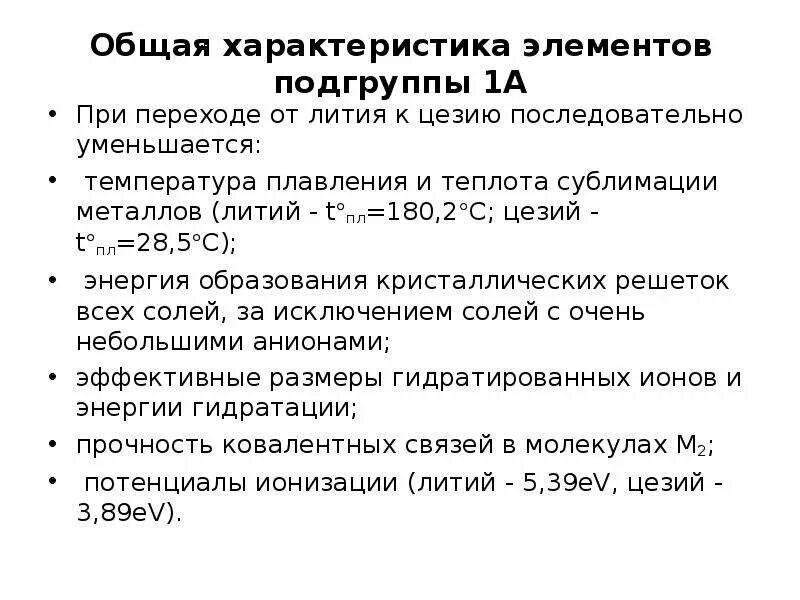 Общая характеристика элементов подгруппы 1А

• При переходе от лития к цезию последовательно уменьшается:

• температура плавления и теплота сублимации металлов (литий - $t°_{пл}$=180,2°C; цезий - $t°_{пл}$=28,5°C);

• энергия образования кристаллических решеток всех солей, за исключением солей с очень небольшими анионами;

• эффективные размеры гидратированных ионов и энергии гидратации;

• прочность ковалентных связей в молекулах $M_2$;

• потенциалы ионизации (литий - 5,39eV, цезий - 3,89eV).